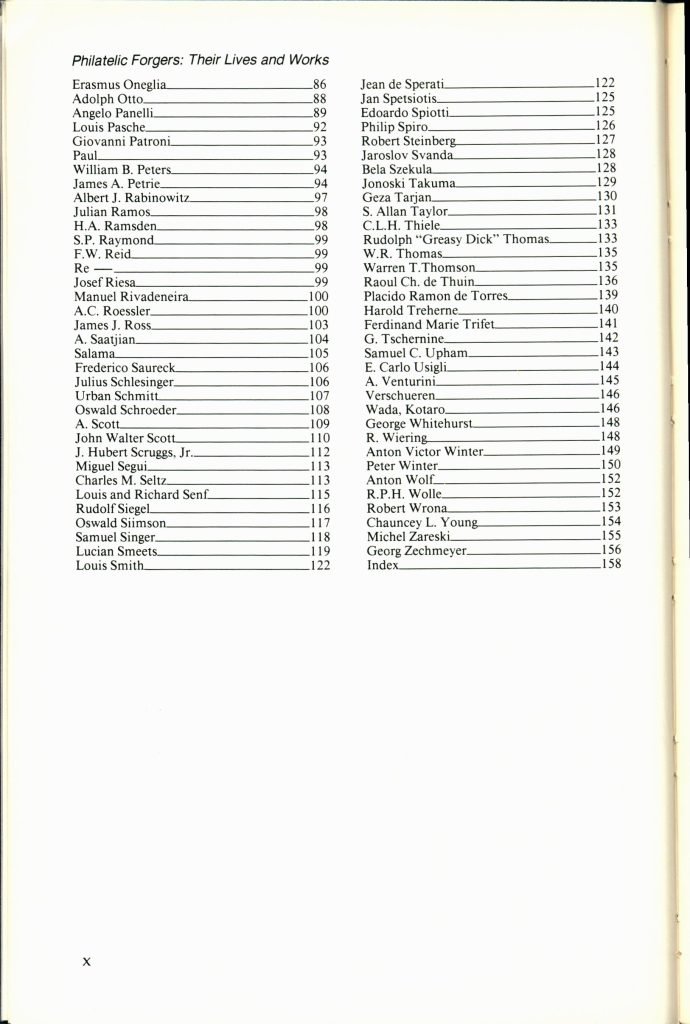 Philatelic Forgers: Their Lives and Works

Erasmus Oneglia 86
Adolph Otto 88
Angelo Panelli 89
Louis Pasche 92
Giovanni Patroni 93
Paul 93
William B. Peters 94
James A. Petrie 94
Albert J. Rabinowitz 97
Julian Ramos 98
H.A. Ramsden 98
S.P. Raymond 99
F.W. Reid 99
Re — 99
Josef Riesa 99
Manuel Rivadeneira 100
A.C. Roessler 100
James J. Ross 103
A. Saatjian 104
Salama 105
Frederico Saureck 106
Julius Schlesinger 106
Urban Schmitt 107
Oswald Schroeder 108
A. Scott 109
John Walter Scott 110
J. Hubert Scruggs, Jr. 112
Miguel Segui 113
Charles M. Seltz 113
Louis and Richard Senf 115
Rudolf Siegel 116
Oswald Siimson 117
Samuel Singer 118
Lucian Smeets 119
Louis Smith 122

Jean de Sperati 122
Jan Spetsiotis 125
Edoardo Spiotti 125
Philip Spiro 126
Robert Steinberg 127
Jaroslov Svanda 128
Bela Szekula 128
Jonoski Takuma 129
Geza Tarjan 130
S. Allan Taylor 131
C.L.H. Thiele 133
Rudolph "Greasy Dick" Thomas 133
W.R. Thomas 135
Warren T.Thomson 135
Raoul Ch. de Thuin 136
Placido Ramon de Torres 139
Harold Treherne 140
Ferdinand Marie Trifet 141
G. Tschernine 142
Samuel C. Upham 143
E. Carlo Usigli 144
A. Venturini 145
Verschueren 146
Wada, Kotaro 146
George Whitehurst 148
R. Wiering 148
Anton Victor Winter 149
Peter Winter 150
Anton Wolf 152
R.P.H. Wolle 152
Robert Wrona 153
Chauncey L. Young 154
Michel Zareski 155
Georg Zechmeyer 156
Index 158

x